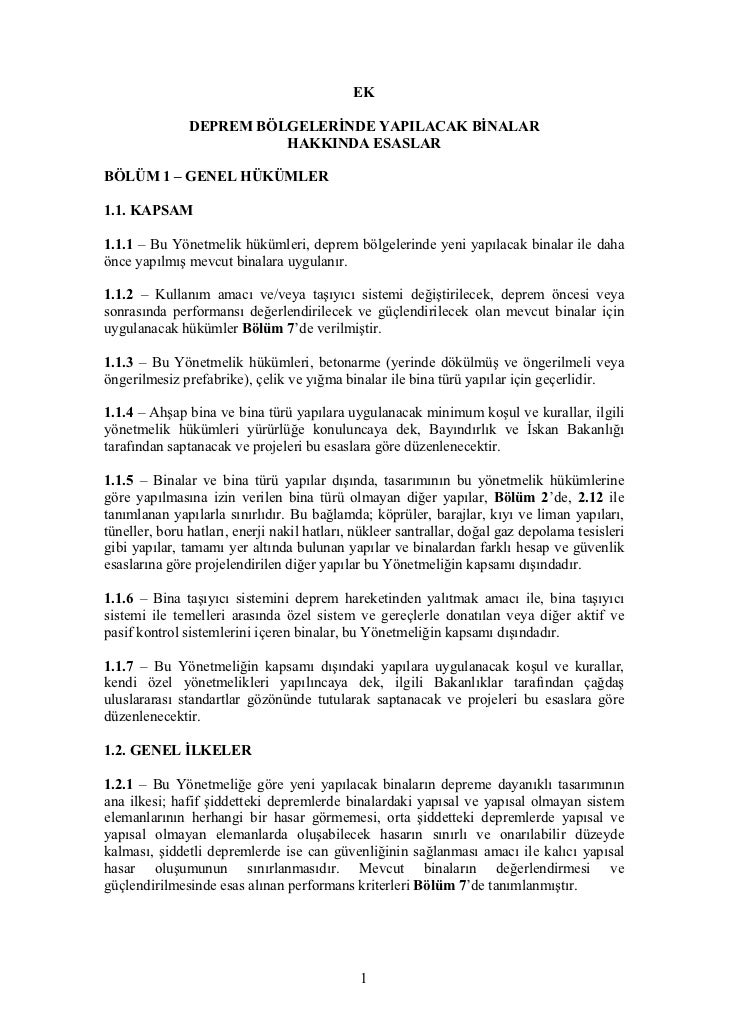 EK

DEPREM BÖLGELERİNDE YAPILACAK BİNALAR HAKKINDA ESASLAR

BÖLÜM 1 – GENEL HÜKÜMLER

1.1. KAPSAM

1.1.1 – Bu Yönetmelik hükümleri, deprem bölgelerinde yeni yapılacak binalar ile daha önce yapılmış mevcut binalara uygulanır.

1.1.2 – Kullanım amacı ve/veya taşıyıcı sistemi değiştirilecek, deprem öncesi veya sonrasında performansı değerlendirilecek ve güçlendirilecek olan mevcut binalar için uygulanacak hükümler Bölüm 7'de verilmiştir.

1.1.3 – Bu Yönetmelik hükümleri, betonarme (yerinde dökülmüş ve öngerilmeli veya öngerilmesiz prefabrike), çelik ve yığma binalar ile bina türü yapılar için geçerlidir.

1.1.4 – Ahşap bina ve bina türü yapılara uygulanacak minimum koşul ve kurallar, ilgili yönetmelik hükümleri yürürlüğe konuluncaya dek, Bayındırlık ve İskan Bakanlığı tarafından saptanacak ve projeleri bu esaslara göre düzenlenecektir.

1.1.5 – Binalar ve bina türü yapılar dışında, tasarımının bu yönetmelik hükümlerine göre yapılmasına izin verilen bina türü olmayan diğer yapılar, Bölüm 2'de, 2.12 ile tanımlanan yapılarla sınırlıdır. Bu bağlamda; köprüler, barajlar, kıyı ve liman yapıları, tüneller, boru hatları, enerji nakil hatları, nükleer santrallar, doğal gaz depolama tesisleri gibi yapılar, tamamı yer altında bulunan yapılar ve binalardan farklı hesap ve güvenlik esaslarına göre projelendirilen diğer yapılar bu Yönetmeliğin kapsamı dışındadır.

1.1.6 – Bina taşıyıcı sistemini deprem hareketinden yalıtmak amacı ile, bina taşıyıcı sistemi ile temelleri arasında özel sistem ve gereçlerle donatılan veya diğer aktif ve pasif kontrol sistemlerini içeren binalar, bu Yönetmeliğin kapsamı dışındadır.

1.1.7 – Bu Yönetmeliğin kapsamı dışındaki yapılara uygulanacak koşul ve kurallar, kendi özel yönetmelikleri yapılıncaya dek, ilgili Bakanlıklar tarafından çağdaş uluslararası standartlar gözönünde tutularak saptanacak ve projeleri bu esaslara göre düzenlenecektir.

1.2. GENEL İLKELER

1.2.1 – Bu Yönetmeliğe göre yeni yapılacak binaların depreme dayanıklı tasarımının ana ilkesi; hafif şiddetteki depremlerde binalardaki yapısal ve yapısal olmayan sistem elemanlarının herhangi bir hasar görmemesi, orta şiddetteki depremlerde yapısal ve yapısal olmayan elemanlarda oluşabilecek hasarın sınırlı ve onarılabilir düzeyde kalması, şiddetli depremlerde ise can güvenliğinin sağlanması amacı ile kalıcı yapısal hasar oluşumunun sınırlanmasıdır. Mevcut binaların değerlendirmesi ve güçlendirilmesinde esas alınan performans kriterleri Bölüm 7'de tanımlanmıştır.

1